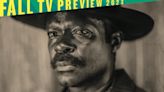 FALL TV PREVIEW 2021